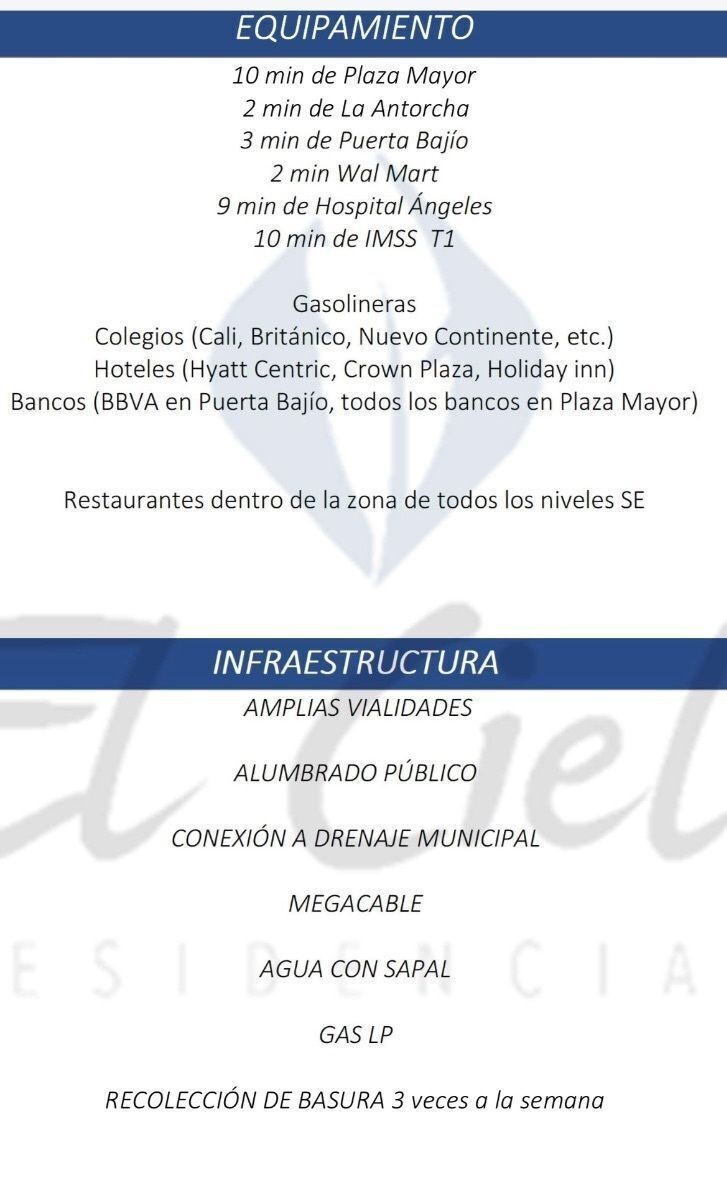 EQUIPAMIENTO

10 min de Plaza Mayor
2 min de La Antorcha
3 min de Puerta Bajío
2 min Wal Mart
9 min de Hospital Ángeles
10 min de IMSS T1

Gasolineras
Colegios (Cali, Británico, Nuevo Continente, etc.)
Hoteles (Hyatt Centric, Crown Plaza, Holiday inn)
Bancos (BBVA en Puerta Bajío, todos los bancos en Plaza Mayor)

Restaurantes dentro de la zona de todos los niveles SE

INFRAESTRUCTURA

AMPLIAS VIALIDADES

ALUMBRADO PÚBLICO

CONEXIÓN A DRENAJE MUNICIPAL

MEGACABLE

AGUA CON SAPAL

GAS LP

RECOLECCIÓN DE BASURA 3 veces a la semana

El Ciel
ESIDENCIA